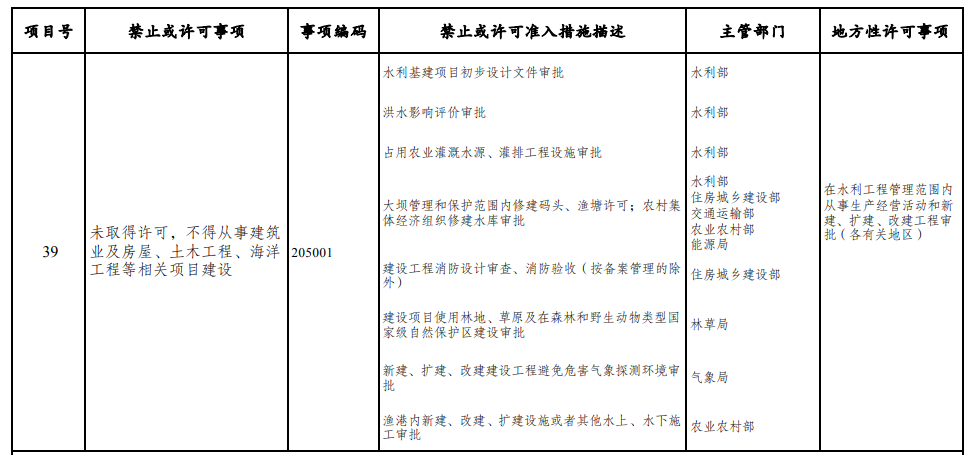 | 项目号 | 禁止或许可事项 | 事项编码 | 禁止或许可准入措施描述 | 主管部门 | 地方性许可事项 |
|---|---|---|---|---|---|
| 39 | 未取得许可，不得从事建筑业及房屋、土木工程、海洋工程等相关项目建设 | 205001 | 水利基建项目初步设计文件审批 | 水利部 | 在水利工程管理范围内从事生产经营活动和新建、扩建、改建工程审批（各有关地区） |
| | | | 洪水影响评价审批 | 水利部 | |
| | | | 占用农业灌溉水源、灌排工程设施审批 | 水利部 | |
| | | | 大坝管理和保护范围内修建码头、渔塘许可；农村集体经济组织修建水库审批 | 水利部 住房城乡建设部 交通运输部 农业农村部 能源局 | |
| | | | 建设工程消防设计审查、消防验收（按备案管理的除外） | 住房城乡建设部 | |
| | | | 建设项目使用林地、草原及在森林和野生动物类型国家级自然保护区建设审批 | 林草局 | |
| | | | 新建、扩建、改建建设工程避免危害气象探测环境审批 | 气象局 | |
| | | | 渔港内新建、改建、扩建设施或者其他水上、水下施工审批 | 农业农村部 | |